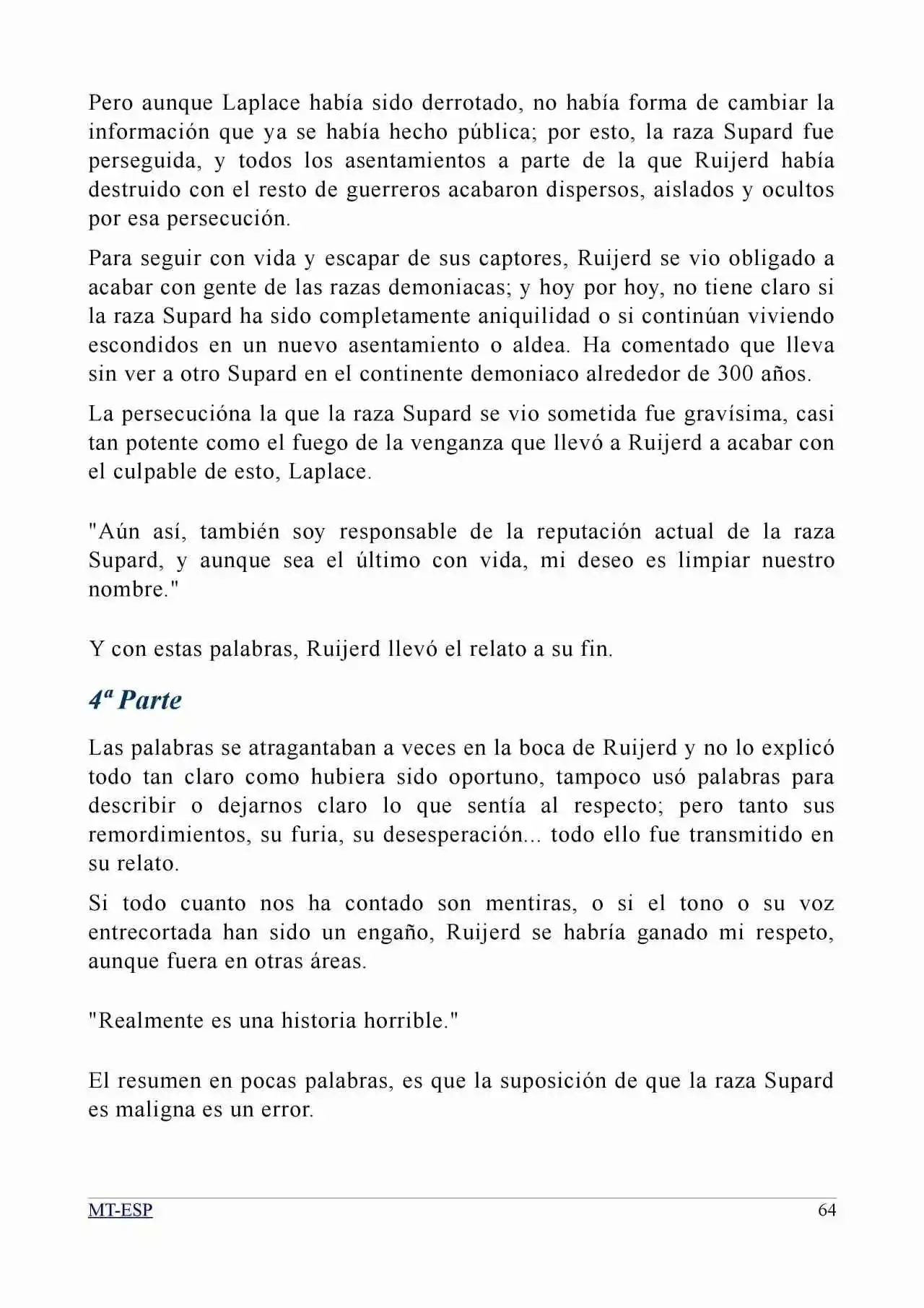 Pero aunque Laplace había sido derrotado, no había forma de cambiar la información que ya se había hecho pública; por esto, la raza Supard fue perseguida, y todos los asentamientos a parte de la que Ruijerd había destruido con el resto de guerreros acabaron dispersos, aislados y ocultos por esa persecución.

Para seguir con vida y escapar de sus captores, Ruijerd se vio obligado a acabar con gente de las razas demoniacas; y hoy por hoy, no tiene claro si la raza Supard ha sido completamente aniquilidad o si continúan viviendo escondidos en un nuevo asentamiento o aldea. Ha comentado que lleva sin ver a otro Supard en el continente demoniaco alrededor de 300 años.

La persecucióna la que la raza Supard se vio sometida fue gravísima, casi tan potente como el fuego de la venganza que llevó a Ruijerd a acabar con el culpable de esto, Laplace.

"Aún así, también soy responsable de la reputación actual de la raza Supard, y aunque sea el último con vida, mi deseo es limpiar nuestro nombre."

Y con estas palabras, Ruijerd llevó el relato a su fin.

4ª Parte

Las palabras se atragantaban a veces en la boca de Ruijerd y no lo explicó todo tan claro como hubiera sido oportuno, tampoco usó palabras para describir o dejarnos claro lo que sentía al respecto; pero tanto sus remordimientos, su furia, su desesperación... todo ello fue transmitido en su relato.

Si todo cuanto nos ha contado son mentiras, o si el tono o su voz entrecortada han sido un engaño, Ruijerd se habría ganado mi respeto, aunque fuera en otras áreas.

"Realmente es una historia horrible."

El resumen en pocas palabras, es que la suposición de que la raza Supard es maligna es un error.

MT-ESP 64